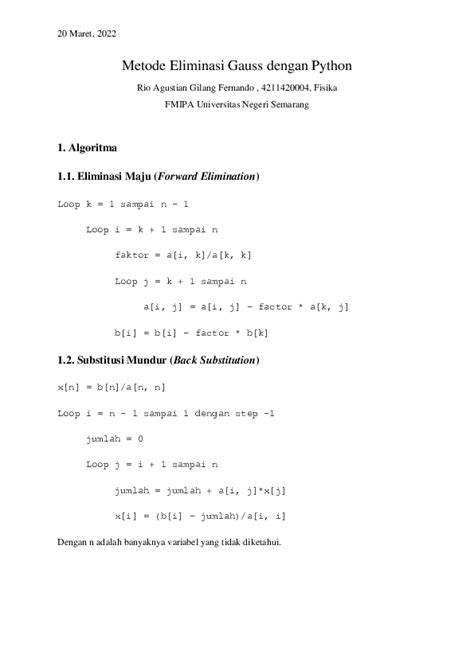 20 Maret, 2022

Metode Eliminasi Gauss dengan Python

Rio Agustian Gilang Fernando , 4211420004, Fisika

FMIPA Universitas Negeri Semarang

1. Algoritma

1.1. Eliminasi Maju (Forward Elimination)

Loop k = 1 sampai n - 1

Loop i = k + 1 sampai n

faktor = a[i, k]/a[k, k]

Loop j = k + 1 sampai n

a[i, j] = a[i, j] - factor * a[k, j]

b[i] = b[i] - factor * b[k]

1.2. Substitusi Mundur (Back Substitution)

x[n] = b[n]/a[n, n]

Loop i = n - 1 sampai 1 dengan step -1

jumlah = 0

Loop j = i + 1 sampai n

jumlah = jumlah + a[i, j]*x[j]

x[i] = (b[i] - jumlah)/a[i, i]

Dengan n adalah banyaknya variabel yang tidak diketahui.